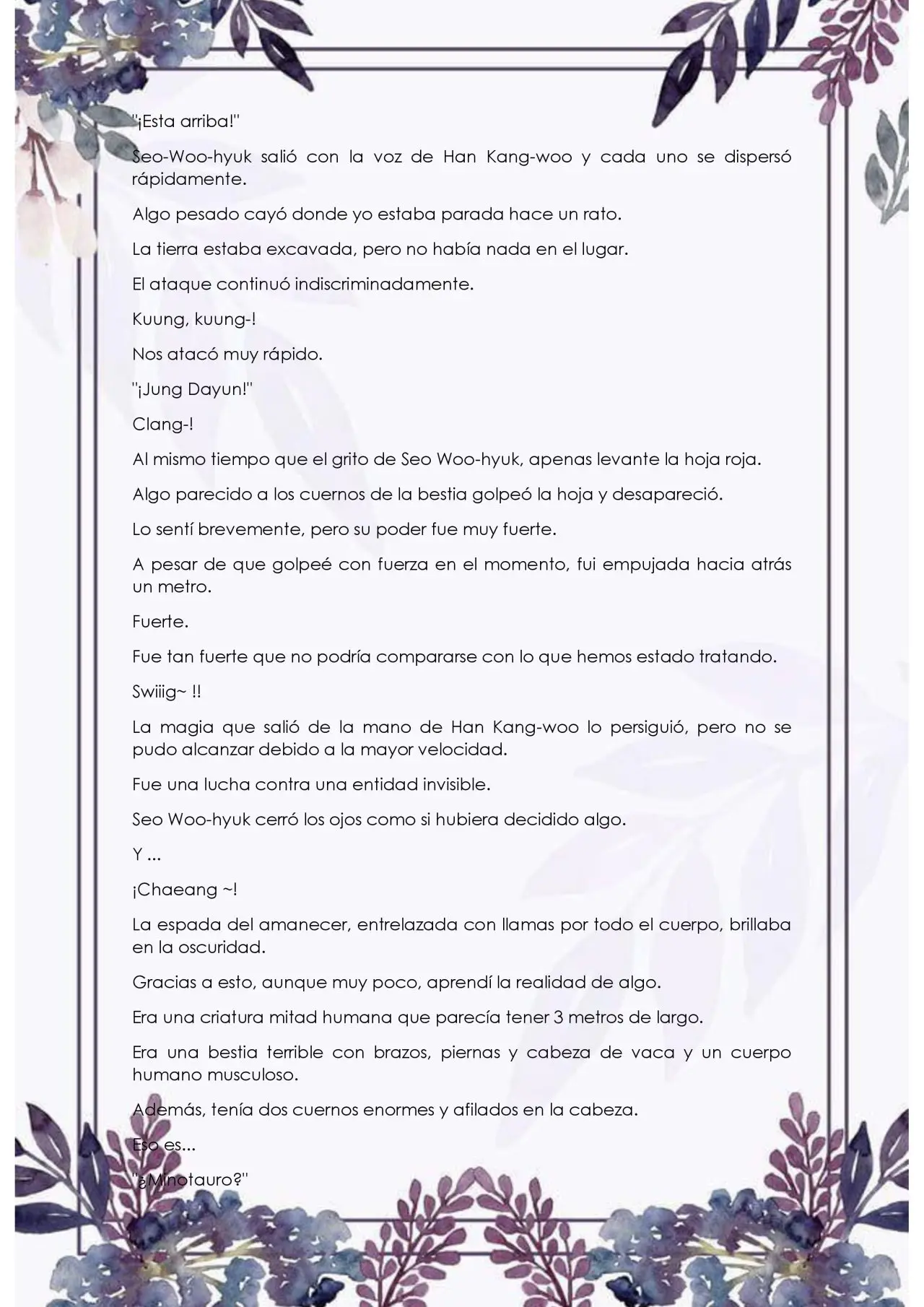 "¡Esta arriba!"

Seo-Woo-hyuk salió con la voz de Han Kang-woo y cada uno se dispersó rápidamente.

Algo pesado cayó donde yo estaba parada hace un rato.

La tierra estaba excavada, pero no había nada en el lugar.

El ataque continuó indiscriminadamente.

Kuung, kuung-!

Nos atacó muy rápido.

"¡Jung Dayun!"

Clang-!

Al mismo tiempo que el grito de Seo Woo-hyuk, apenas levante la hoja roja.

Algo parecido a los cuernos de la bestia golpeó la hoja y desapareció.

Lo sentí brevemente, pero su poder fue muy fuerte.

A pesar de que golpeé con fuerza en el momento, fui empujada hacia atrás un metro.

Fuerte.

Fue tan fuerte que no podría compararse con lo que hemos estado tratando.

Swiiig~ !!

La magia que salió de la mano de Han Kang-woo lo persiguió, pero no se pudo alcanzar debido a la mayor velocidad.

Fue una lucha contra una entidad invisible.

Seo Woo-hyuk cerró los ojos como si hubiera decidido algo.

Y ...

¡Chaeang ~!

La espada del amanecer, entrelazada con llamas por todo el cuerpo, brillaba en la oscuridad.

Gracias a esto, aunque muy poco, aprendí la realidad de algo.

Era una criatura mitad humana que parecía tener 3 metros de largo.

Era una bestia terrible con brazos, piernas y cabeza de vaca y un cuerpo humano musculoso.

Además, tenía dos cuernos enormes y afilados en la cabeza.

Eso es...

"¿Minotauro?"